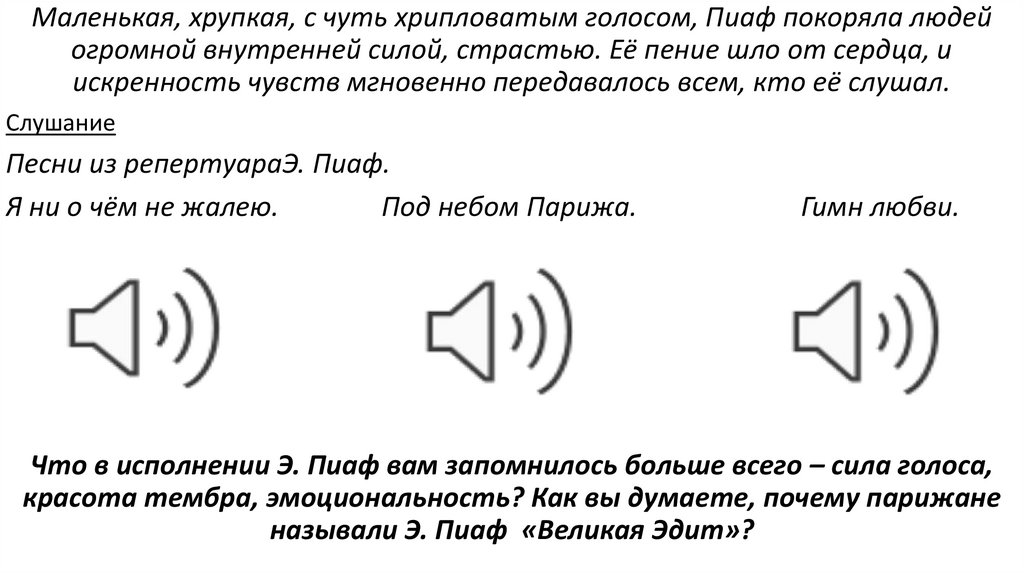 Маленькая, хрупкая, с чуть хрипловатым голосом, Пиаф покоряла людей огромной внутренней силой, страстью. Её пение шло от сердца, и искренность чувств мгновенно передавалось всем, кто её слушал.

Слушание

Песни из репертуараЭ. Пиаф.

Я ни о чём не жалею.

Под небом Парижа.

Гимн любви.

Что в исполнении Э. Пиаф вам запомнилось больше всего – сила голоса, красота тембра, эмоциональность? Как вы думаете, почему парижане называли Э. Пиаф «Великая Эдит»?